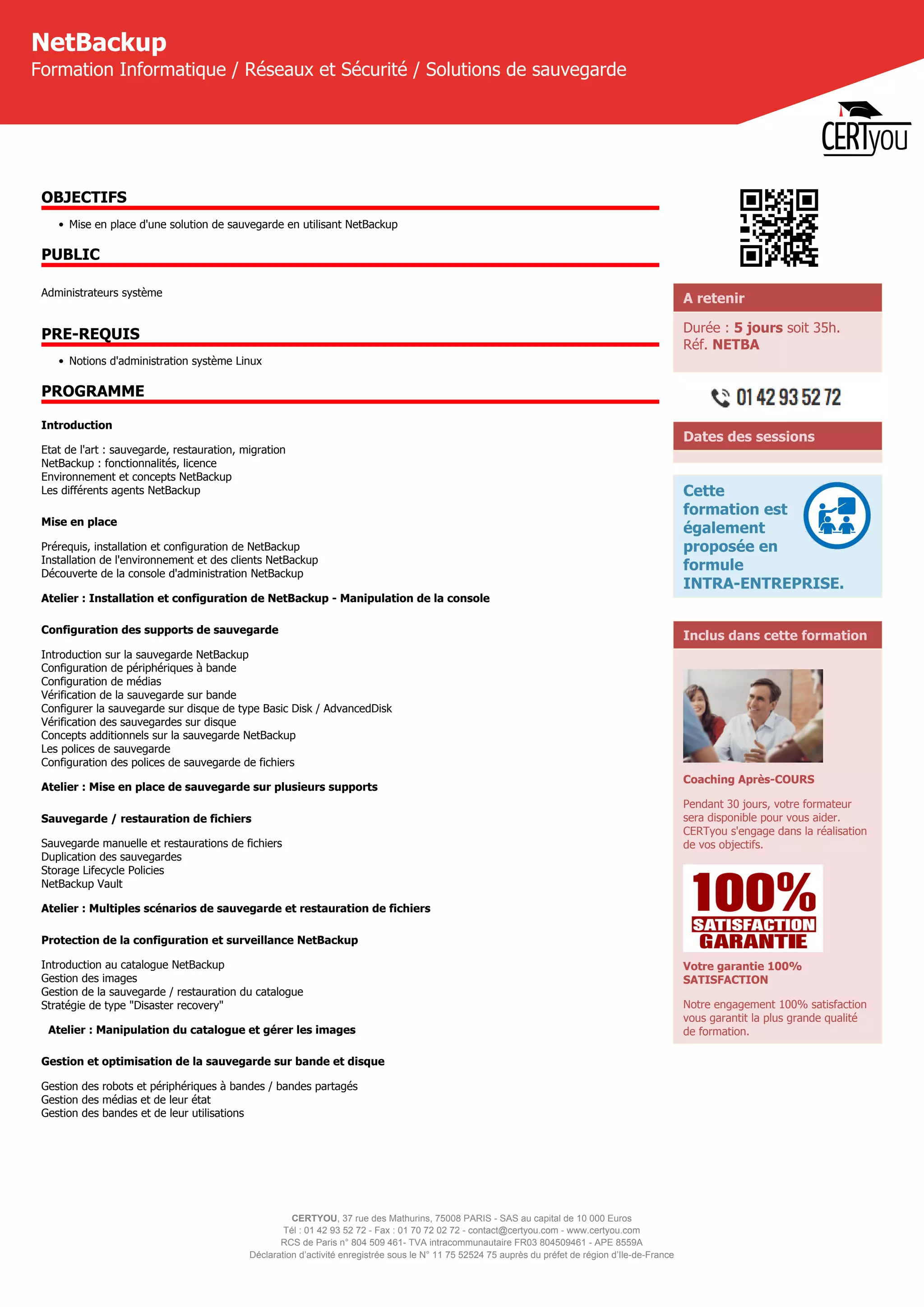 NetBackup
Formation Informatique / Réseaux et Sécurité / Solutions de sauvegarde

CERTyou

OBJECTIFS

• Mise en place d'une solution de sauvegarde en utilisant NetBackup

PUBLIC

Administrateurs système

PRE-REQUIS

• Notions d'administration système Linux

PROGRAMME

Introduction

Etat de l'art : sauvegarde, restauration, migration
NetBackup : fonctionnalités, licence
Environnement et concepts NetBackup
Les différents agents NetBackup

Mise en place

Prérequis, installation et configuration de NetBackup
Installation de l'environnement et des clients NetBackup
Découverte de la console d'administration NetBackup

Atelier : Installation et configuration de NetBackup - Manipulation de la console

Configuration des supports de sauvegarde

Introduction sur la sauvegarde NetBackup
Configuration de périphériques à bande
Configuration de médias
Vérification de la sauvegarde sur bande
Configurer la sauvegarde sur disque de type Basic Disk / AdvancedDisk
Vérification des sauvegardes sur disque
Concepts additionnels sur la sauvegarde NetBackup
Les polices de sauvegarde
Configuration des polices de sauvegarde de fichiers

Atelier : Mise en place de sauvegarde sur plusieurs supports

Sauvegarde / restauration de fichiers

Sauvegarde manuelle et restaurations de fichiers
Duplication des sauvegardes
Storage Lifecycle Policies
NetBackup Vault

Atelier : Multiples scénarios de sauvegarde et restauration de fichiers

Protection de la configuration et surveillance NetBackup

Introduction au catalogue NetBackup
Gestion des images
Gestion de la sauvegarde / restauration du catalogue
Stratégie de type "Disaster recovery"

Atelier : Manipulation du catalogue et gérer les images

Gestion et optimisation de la sauvegarde sur bande et disque

Gestion des robots et périphériques à bandes / bandes partagés
Gestion des médias et de leur état
Gestion des bandes et de leur utilisations

A retenir

Durée : 5 jours soit 35h.
Réf. NETBA

01 42 93 52 72

Dates des sessions

Cette formation est également proposée en formule INTRA-ENTREPRISE.

Inclus dans cette formation

Coaching Après-COURS

Pendant 30 jours, votre formateur sera disponible pour vous aider. CERTyou s'engage dans la réalisation de vos objectifs.

100% SATISFACTION GARANTIE

Votre garantie 100% SATISFACTION

Notre engagement 100% satisfaction vous garantit la plus grande qualité de formation.

CERTYOU, 37 rue des Mathurins, 75008 PARIS - SAS au capital de 10 000 Euros
Tél : 01 42 93 52 72 - Fax : 01 70 72 02 72 - contact@certyou.com - www.certyou.com
RCS de Paris n° 804 509 461- TVA intracommunautaire FR03 804509461 - APE 8559A
Déclaration d'activité enregistrée sous le N° 11 75 52524 75 auprès du préfet de région d'Ile-de-France